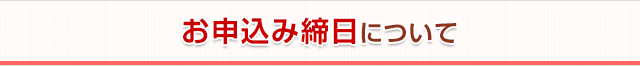 お申込み締日について